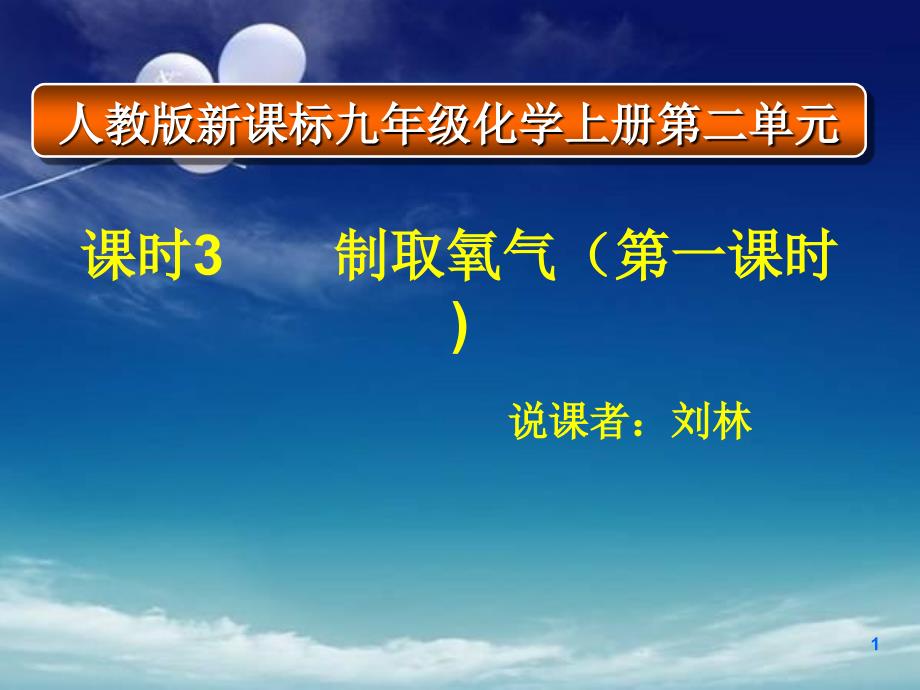 人教版新课标九年级化学上册第二单元

课时3　　制取氧气（第一课时）

说课者：刘林

1